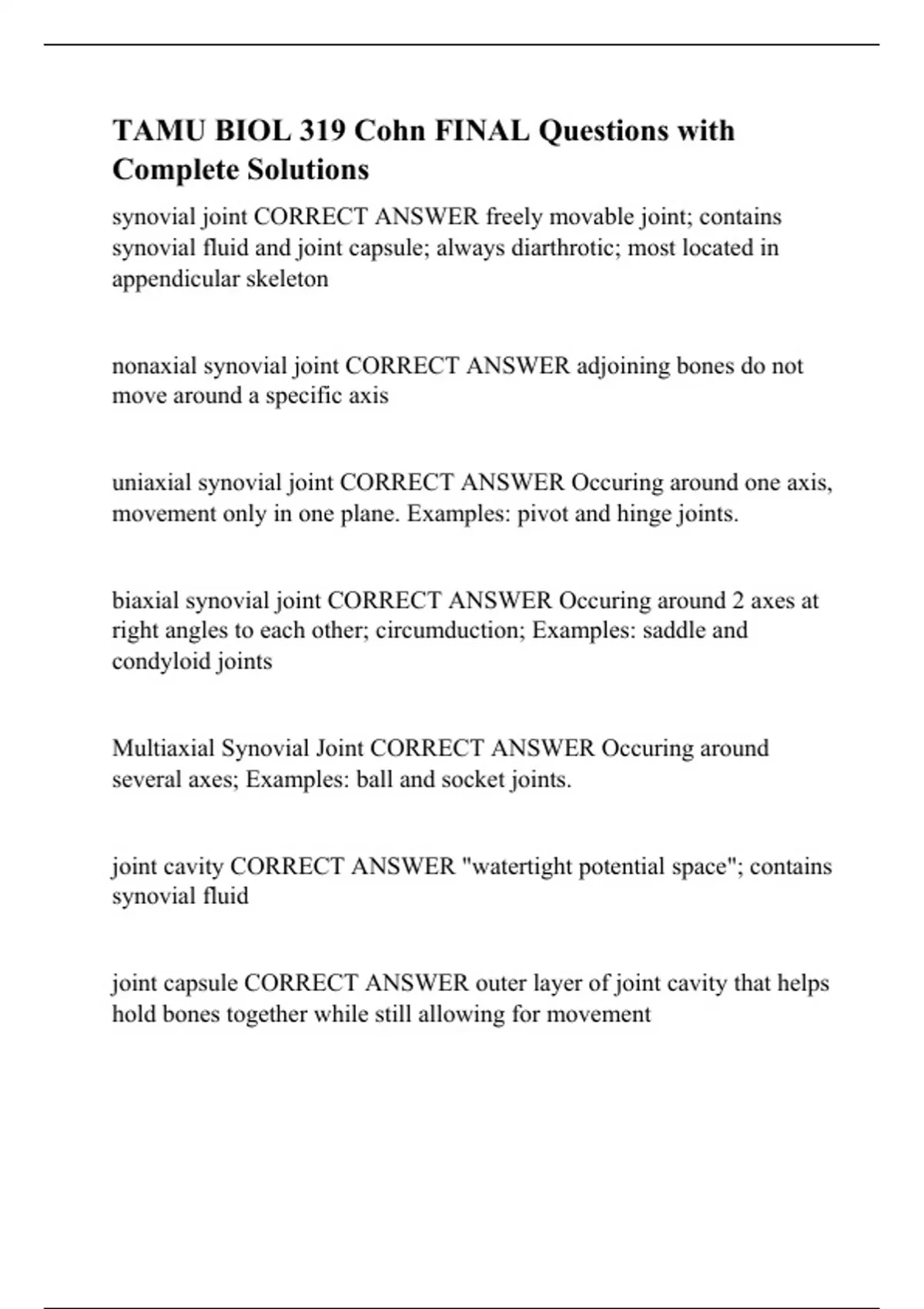 TAMU BIOL 319 Cohn FINAL Questions with Complete Solutions

synovial joint CORRECT ANSWER freely movable joint; contains synovial fluid and joint capsule; always diarthrotic; most located in appendicular skeleton

nonaxial synovial joint CORRECT ANSWER adjoining bones do not move around a specific axis

uniaxial synovial joint CORRECT ANSWER Occuring around one axis, movement only in one plane. Examples: pivot and hinge joints.

biaxial synovial joint CORRECT ANSWER Occuring around 2 axes at right angles to each other; circumduction; Examples: saddle and condyloid joints

Multiaxial Synovial Joint CORRECT ANSWER Occuring around several axes; Examples: ball and socket joints.

joint cavity CORRECT ANSWER "watertight potential space"; contains synovial fluid

joint capsule CORRECT ANSWER outer layer of joint cavity that helps hold bones together while still allowing for movement